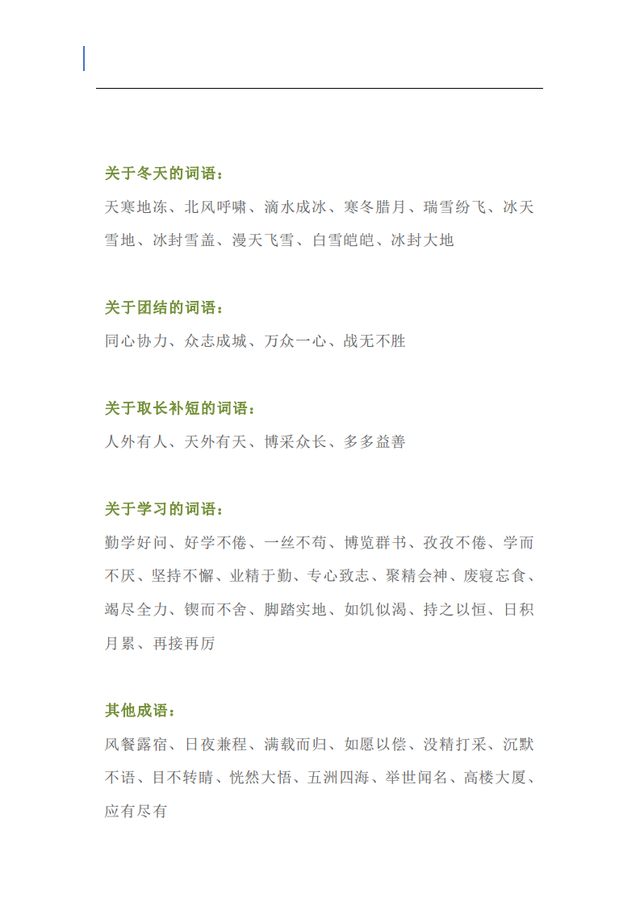 关于冬天的词语：

天寒地冻、北风呼啸、滴水成冰、寒冬腊月、瑞雪纷飞、冰天雪地、冰封雪盖、漫天飞雪、白雪皑皑、冰封大地

关于团结的词语：

同心协力、众志成城、万众一心、战无不胜

关于取长补短的词语：

人外有人、天外有天、博采众长、多多益善

关于学习的词语：

勤学好问、好学不倦、一丝不苟、博览群书、孜孜不倦、学而不厌、坚持不懈、业精于勤、专心致志、聚精会神、废寝忘食、竭尽全力、锲而不舍、脚踏实地、如饥似渴、持之以恒、日积月累、再接再厉

其他成语：

风餐露宿、日夜兼程、满载而归、如愿以偿、没精打采、沉默不语、目不转睛、恍然大悟、五洲四海、举世闻名、高楼大厦、应有尽有